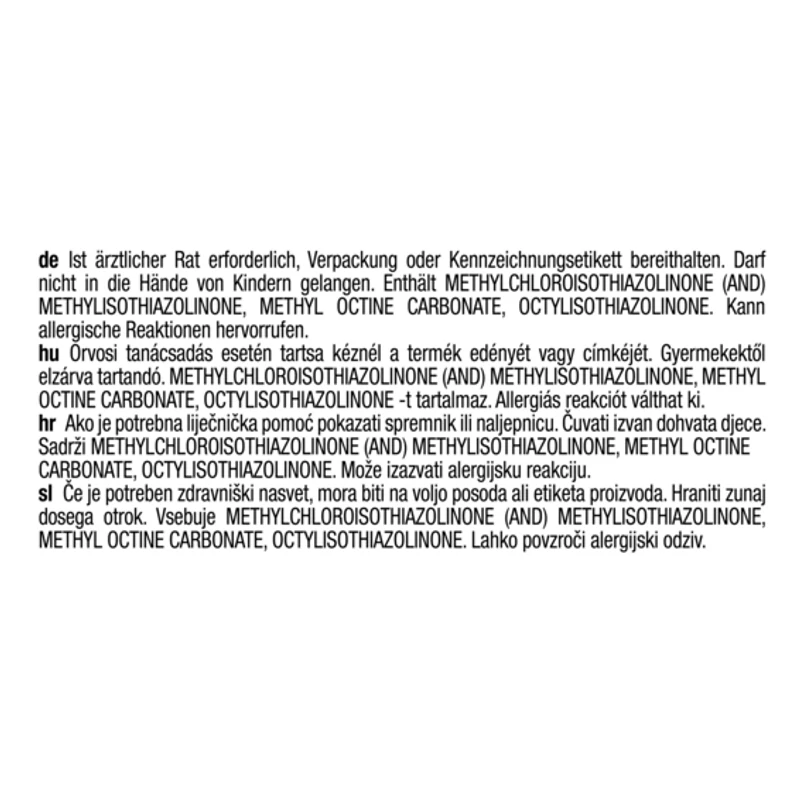 de Ist ärztlicher Rat erforderlich, Verpackung oder Kennzeichnungsetikett bereithalten. Darf nicht in die Hände von Kindern gelangen. Enthält METHYLCHLOROISOTHIAZOLINONE (AND) METHYLISOTHIAZOLINONE, METHYL OCTINE CARBONATE, OCTYLISOTHIAZOLINONE. Kann allergische Reaktionen hervorrufen.

hu Orvosi tanácsadás esetén tartsa kéznél a termék edényét vagy címkéjét. Gyermekektől elzárva tartandó. METHYLCHLOROISOTHIAZOLINONE (AND) METHYLISOTHIAZOLINONE, METHYL OCTINE CARBONATE, OCTYLISOTHIAZOLINONE -t tartalmaz. Allergiás reakciót válthat ki.

hr Ako je potrebna liječnička pomoć pokazati spremnik ili naljepnicu. Čuvati izvan dohvata djece. Sadrži METHYLCHLOROISOTHIAZOLINONE (AND) METHYLISOTHIAZOLINONE, METHYL OCTINE CARBONATE, OCTYLISOTHIAZOLINONE. Može izazvati alergijsku reakciju.

sl Če je potreben zdravniški nasvet, mora biti na voljo posoda ali etiketa proizvoda. Hraniti zunaj dosega otrok. Vsebuje METHYLCHLOROISOTHIAZOLINONE (AND) METHYLISOTHIAZOLINONE, METHYL OCTINE CARBONATE, OCTYLISOTHIAZOLINONE. Lahko povzroči alergijski odziv.